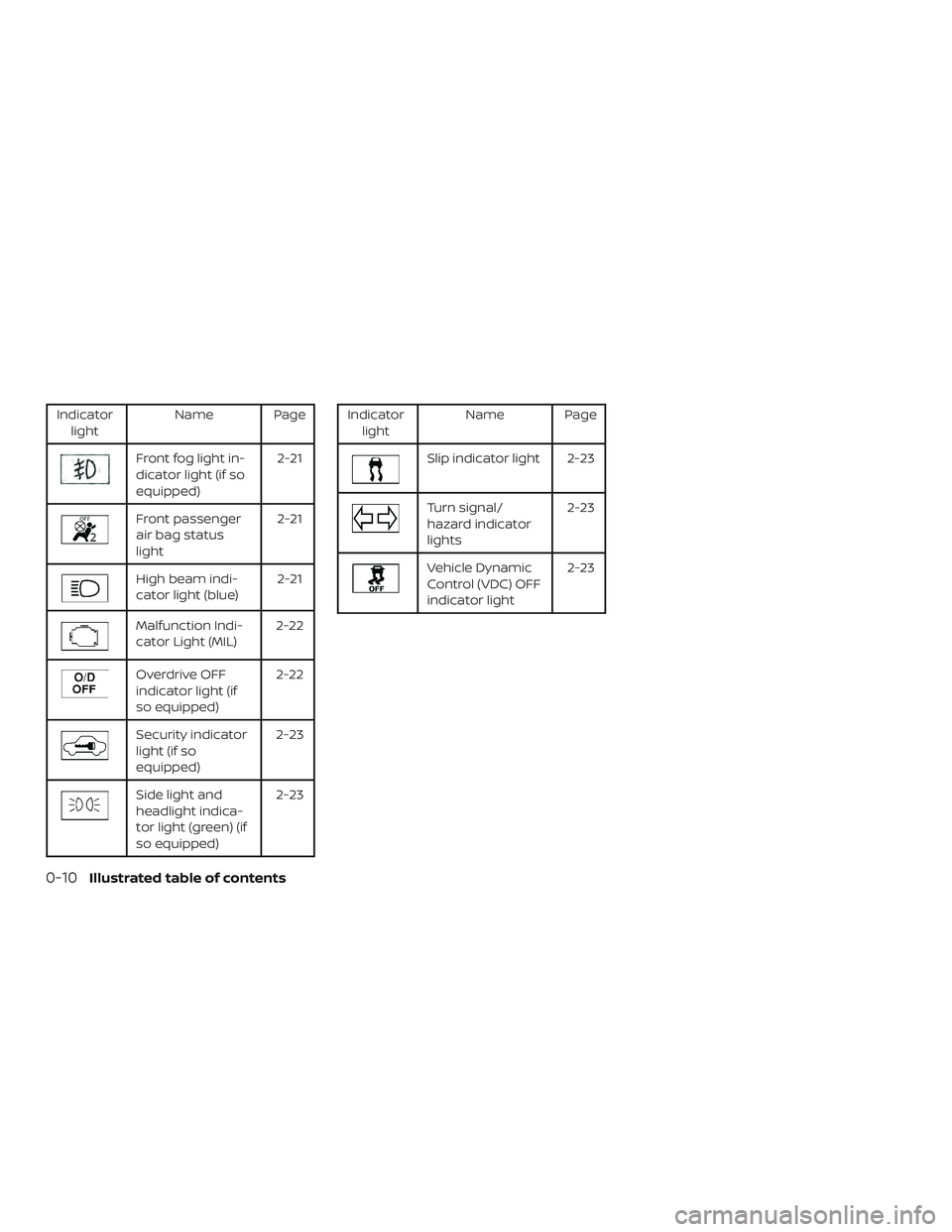 | Indicator light | Name | Page |
|---|---|---|
| | Front fog light indicator light (if so equipped) | 2-21 |
| OFF 2 | Front passenger air bag status light | 2-21 |
| | High beam indicator light (blue) | 2-21 |
| | Malfunction Indicator Light (MIL) | 2-22 |
| O/D OFF | Overdrive OFF indicator light (if so equipped) | 2-22 |
| | Security indicator light (if so equipped) | 2-23 |
| | Side light and headlight indicator light (green) (if so equipped) | 2-23 |

| Indicator light | Name | Page |
|---|---|---|
| | Slip indicator light | 2-23 |
| | Turn signal/ hazard indicator lights | 2-23 |
| OFF | Vehicle Dynamic Control (VDC) OFF indicator light | 2-23 |

0-10 Illustrated table of contents

carmanualsonline.info